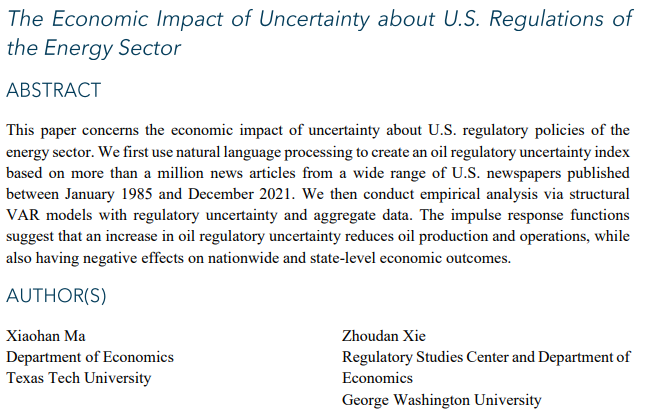 The Economic Impact of Uncertainty about U.S. Regulations of the Energy Sector

ABSTRACT

This paper concerns the economic impact of uncertainty about U.S. regulatory policies of the energy sector. We first use natural language processing to create an oil regulatory uncertainty index based on more than a million news articles from a wide range of U.S. newspapers published between January 1985 and December 2021. We then conduct empirical analysis via structural VAR models with regulatory uncertainty and aggregate data. The impulse response functions suggest that an increase in oil regulatory uncertainty reduces oil production and operations, while also having negative effects on nationwide and state-level economic outcomes.

AUTHOR(S)

Xiaohan Ma
Department of Economics
Texas Tech University

Zhoudan Xie
Regulatory Studies Center and Department of Economics
George Washington University